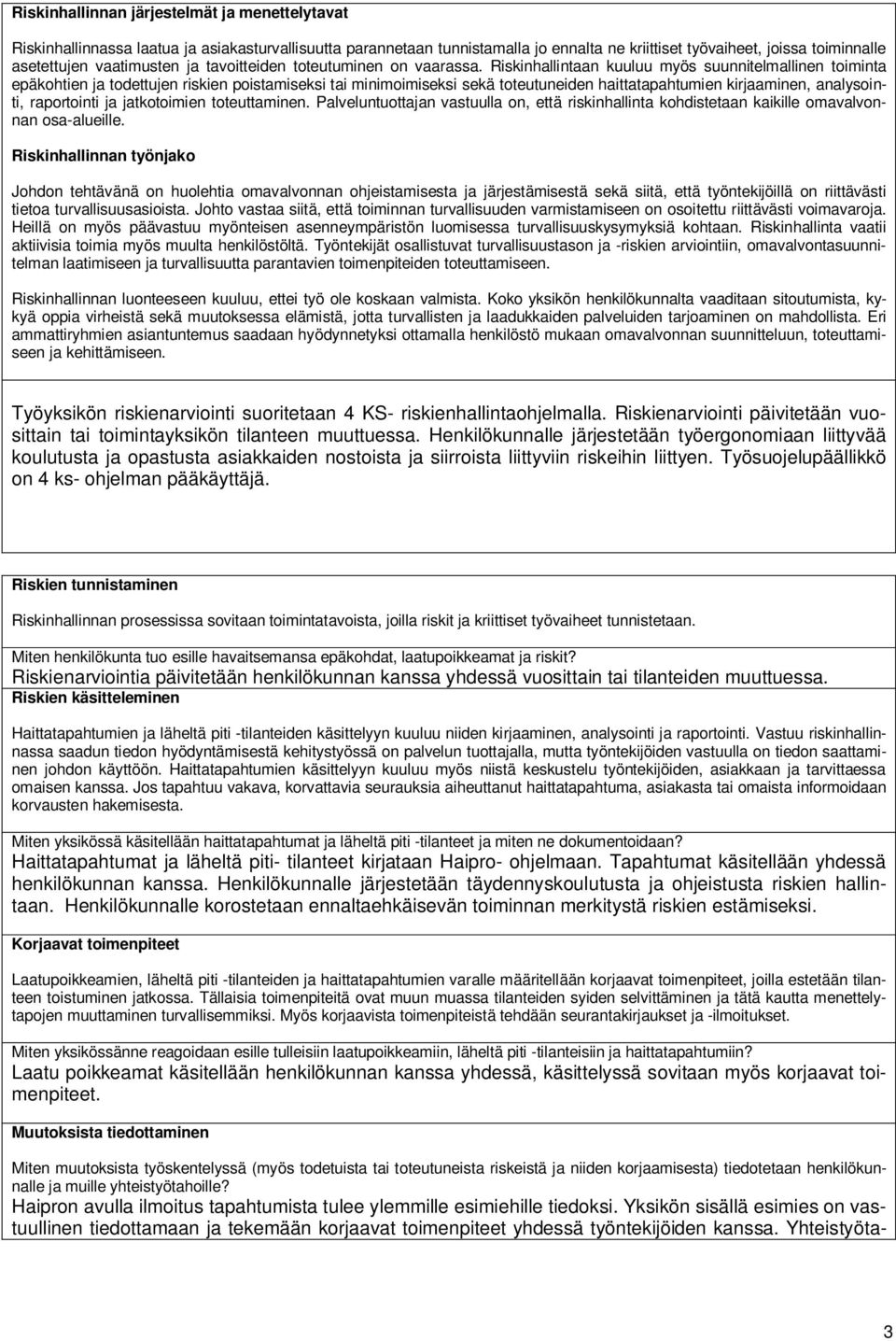 Riskinhallinnan järjestelmät ja menettelytavat

Riskinhallinnassa laatua ja asiakasturvallisuutta parannetaan tunnistamalla jo ennalta ne kriittiset työvaiheet, joissa toiminnalle asetettujen vaatimusten ja tavoitteiden toteutuminen on vaarassa. Riskinhallintaan kuuluu myös suunnitelmallinen toiminta epäkohtien ja todettujen riskien poistamiseksi tai minimoimiseksi sekä toteutuneiden haittatapahtumien kirjaaminen, analysointi, raportointi ja jatkotoimien toteuttaminen. Palveluntuottajan vastuulla on, että riskinhallinta kohdistetaan kaikille omavalvonnan osa-alueille.

Riskinhallinnan työnjako

Johdon tehtävänä on huolehtia omavalvonnan ohjeistamisesta ja järjestämisestä sekä siitä, että työntekijöillä on riittävästi tietoa turvallisuusasioista. Johto vastaa siitä, että toiminnan turvallisuuden varmistamiseen on osoitettu riittävästi voimavaroja. Heillä on myös päävastuu myönteisen asenneympäristön luomisessa turvallisuuskysymyksiä kohtaan. Riskinhallinta vaatii aktiivisia toimia myös muulta henkilöstöltä. Työntekijät osallistuvat turvallisuustason ja -riskien arviointiin, omavalvontasuunnitelman laatimiseen ja turvallisuutta parantavien toimenpiteiden toteuttamiseen.

Riskinhallinnan luonteeseen kuuluu, ettei työ ole koskaan valmista. Koko yksikön henkilökunnalta vaaditaan sitoutumista, kykyä oppia virheistä sekä muutoksessa elämistä, jotta turvallisten ja laadukkaiden palveluiden tarjoaminen on mahdollista. Eri ammattiryhmien asiantuntemus saadaan hyödynnetyksi ottamalla henkilöstö mukaan omavalvonnan suunnitteluun, toteuttamiseen ja kehittämiseen.

Työyksikön riskienarviointi suoritetaan 4 KS- riskienhallintaohjelmalla. Riskienarviointi päivitetään vuosittain tai toimintayksikön tilanteen muuttuessa. Henkilökunnalle järjestetään työergonomiaan liittyvää koulutusta ja opastusta asiakkaiden nostoista ja siirroista liittyviin riskeihin liittyen. Työsuojelupäällikkö on 4 ks- ohjelman pääkäyttäjä.

Riskien tunnistaminen

Riskinhallinnan prosessissa sovitaan toimintatavoista, joilla riskit ja kriittiset työvaiheet tunnistetaan.

Miten henkilökunta tuo esille havaitsemansa epäkohdat, laatupoikkeamat ja riskit?
Riskienarviointia päivitetään henkilökunnan kanssa yhdessä vuosittain tai tilanteiden muuttuessa.

Riskien käsitteleminen

Haittatapahtumien ja läheltä piti -tilanteiden käsittelyyn kuuluu niiden kirjaaminen, analysointi ja raportointi. Vastuu riskinhallinnassa saadun tiedon hyödyntämisestä kehitystyössä on palvelun tuottajalla, mutta työntekijöiden vastuulla on tiedon saattaminen johdon käyttöön. Haittatapahtumien käsittelyyn kuuluu myös niistä keskustelu työntekijöiden, asiakkaan ja tarvittaessa omaisen kanssa. Jos tapahtuu vakava, korvattavia seurauksia aiheuttanut haittatapahtuma, asiakasta tai omaista informoidaan korvausten hakemisesta.

Miten yksikössä käsitellään haittatapahtumat ja läheltä piti -tilanteet ja miten ne dokumentoidaan?
Haittatapahtumat ja läheltä piti- tilanteet kirjataan Haipro- ohjelmaan. Tapahtumat käsitellään yhdessä henkilökunnan kanssa. Henkilökunnalle järjestetään täydennyskoulutusta ja ohjeistusta riskien hallintaan. Henkilökunnalle korostetaan ennaltaehkäisevän toiminnan merkitystä riskien estämiseksi.

Korjaavat toimenpiteet

Laatupoikkeamien, läheltä piti -tilanteiden ja haittatapahtumien varalle määritellään korjaavat toimenpiteet, joilla estetään tilanteen toistuminen jatkossa. Tällaisia toimenpiteitä ovat muun muassa tilanteiden syiden selvittäminen ja tätä kautta menettelytapojen muuttaminen turvallisemmiksi. Myös korjaavista toimenpiteistä tehdään seurantakirjaukset ja -ilmoitukset.

Miten yksikössänne reagoidaan esille tulleisiin laatupoikkeamiin, läheltä piti -tilanteisiin ja haittatapahtumiin?
Laatu poikkeamat käsitellään henkilökunnan kanssa yhdessä, käsittelyssä sovitaan myös korjaavat toimenpiteet.

Muutoksista tiedottaminen

Miten muutoksista työskentelyssä (myös todetuista tai toteutuneista riskeistä ja niiden korjaamisesta) tiedotetaan henkilökunnalle ja muille yhteistyötahoille?
Haipron avulla ilmoitus tapahtumista tulee ylemmille esimiehille tiedoksi. Yksikön sisällä esimies on vastuullinen tiedottamaan ja tekemään korjaavat toimenpiteet yhdessä työntekijöiden kanssa. Yhteistyöta-

3